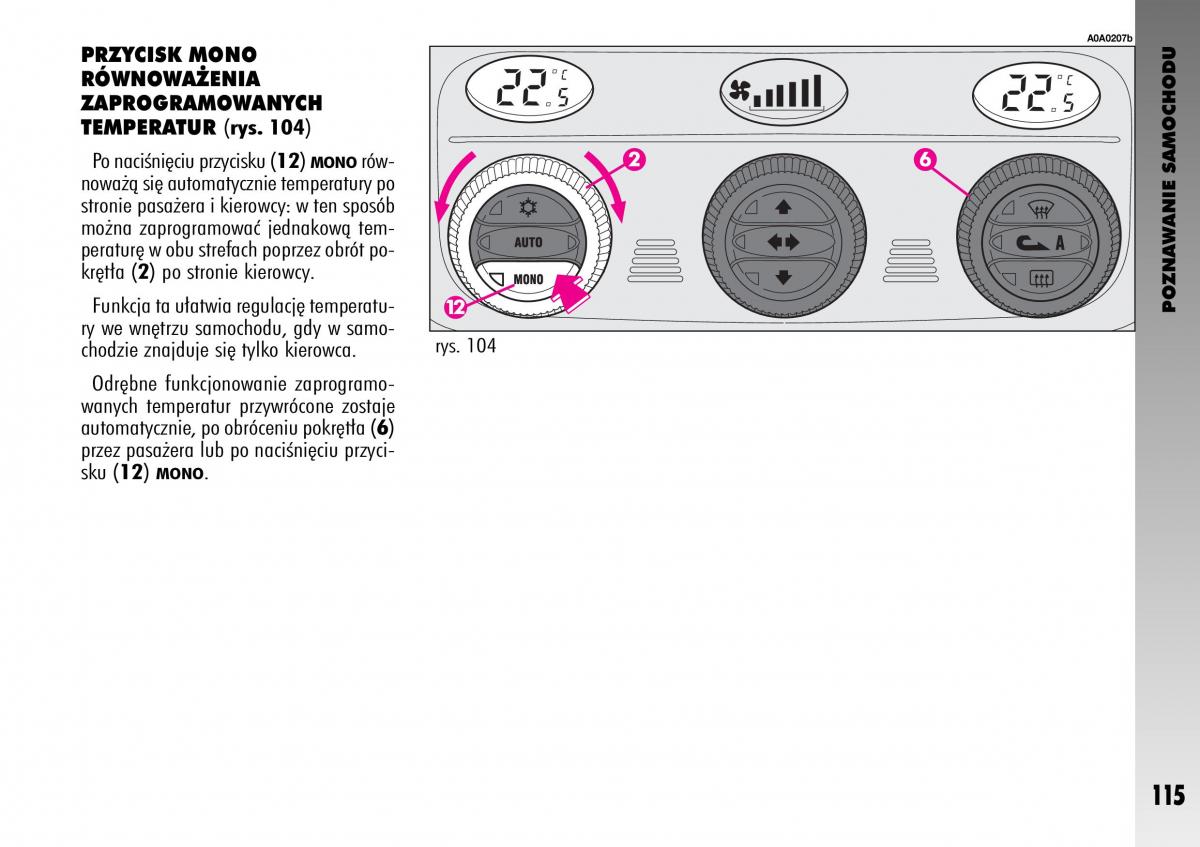 PRZYCISK MONO RÓWNOWAŻENIA ZAPROGRAMOWANYCH TEMPERATUR (rys. 104)

Po naciśnięciu przycisku (12) MONO równoważą się automatycznie temperatury po stronie pasażera i kierowcy: w ten sposób można zaprogramować jednakową temperaturę w obu strefach poprzez obrót pokrętła (2) po stronie kierowcy.

Funkcja ta ułatwia regulację temperatury we wnętrzu samochodu, gdy w samochodzie znajduje się tylko kierowca.

Odrębne funkcjonowanie zaprogramowanych temperatur przywrócone zostaje automatycznie, po obróceniu pokrętła (6) przez pasażera lub po naciśnięciu przycisku (12) MONO.

A0A0207b

22.5 °C

22.5 °C

2

6

AUTO

MONO

A

12

rys. 104

POZNAWANIE SAMOCHODU

115